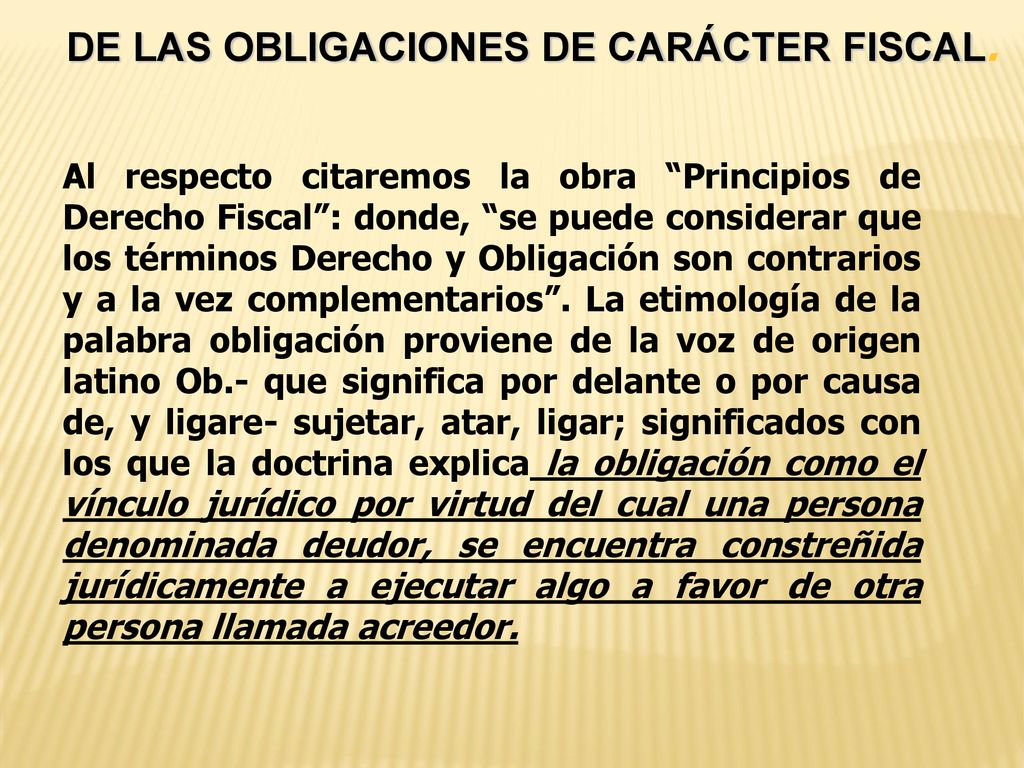 DE LAS OBLIGACIONES DE CARÁCTER FISCAL.

Al respecto citaremos la obra “Principios de Derecho Fiscal”: donde, “se puede considerar que los términos Derecho y Obligación son contrarios y a la vez complementarios”. La etimología de la palabra obligación proviene de la voz de origen latino Ob.- que significa por delante o por causa de, y ligare- sujetar, atar, ligar; significados con los que la doctrina explica la obligación como el vínculo jurídico por virtud del cual una persona denominada deudor, se encuentra constreñida jurídicamente a ejecutar algo a favor de otra persona llamada acreedor.